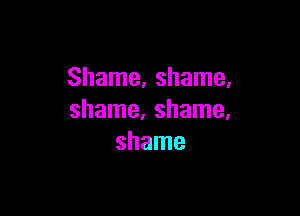 Shame, shame,
shame, shame,
shame